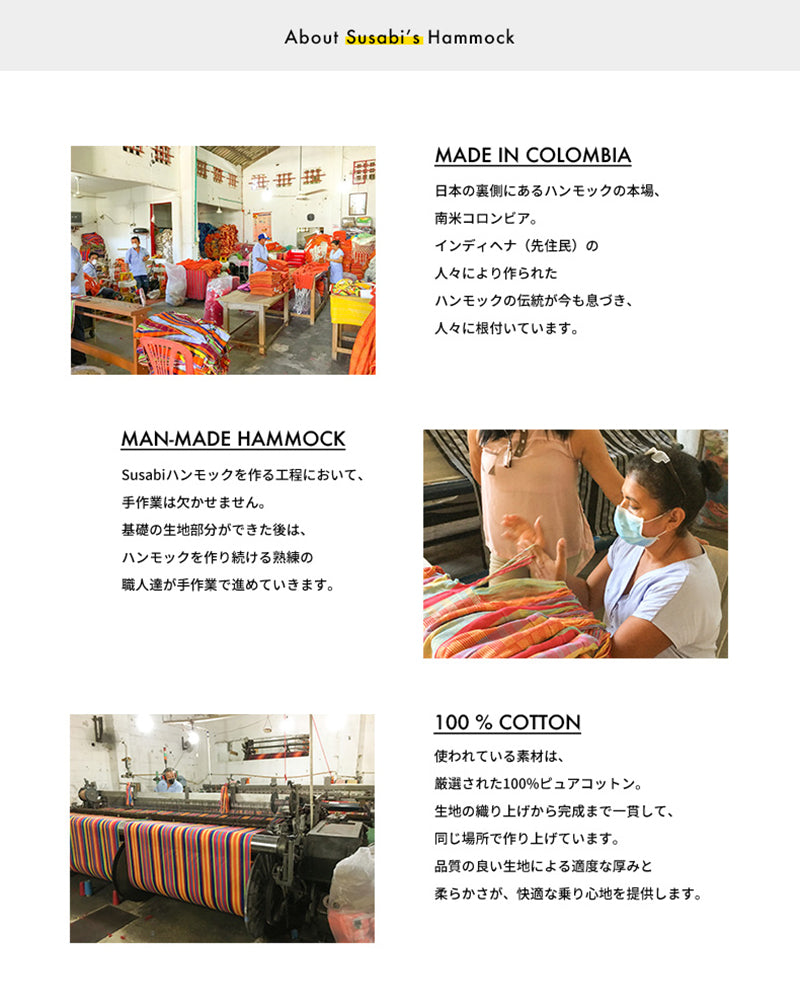 About Susabi's Hammock

MADE IN COLOMBIA

日本の裏側にあるハンモックの本場、
南米コロンビア。
インディヘナ（先住民）の
人々により作られた
ハンモックの伝統が今も息づき、
人々に根付いています。

MAN-MADE HAMMOCK

Susabiハンモックを作る工程において、
手作業は欠かせません。
基礎の生地部分ができた後は、
ハンモックを作り続ける熟練の
職人達が手作業で進めていきます。

100 % COTTON

使われている素材は、
厳選された100%ピュアコットン。
生地の織り上げから完成まで一貫して、
同じ場所で作り上げています。
品質の良い生地による適度な厚みと
柔らかさが、快適な乗り心地を提供します。